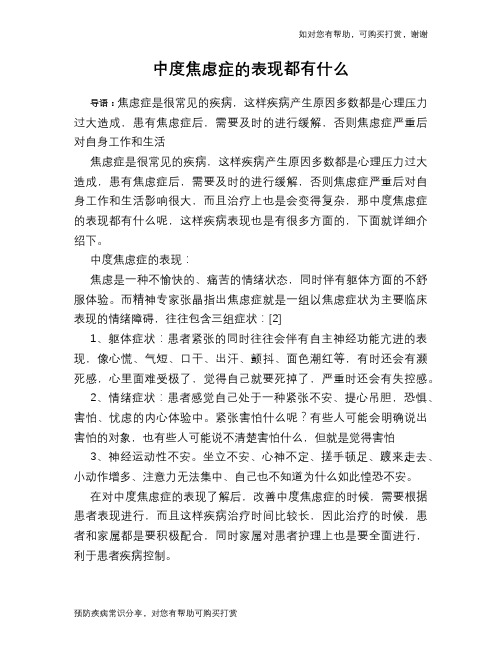 如对您有帮助，可购买打赏，谢谢

中度焦虑症的表现都有什么

导语：焦虑症是很常见的疾病，这样疾病产生原因多数都是心理压力过大造成，患有焦虑症后，需要及时的进行缓解，否则焦虑症严重后对自身工作和生活

焦虑症是很常见的疾病，这样疾病产生原因多数都是心理压力过大造成，患有焦虑症后，需要及时的进行缓解，否则焦虑症严重后对自身工作和生活影响很大，而且治疗上也是会变得复杂，那中度焦虑症的表现都有什么呢，这样疾病表现也是有很多方面的，下面就详细介绍下。

中度焦虑症的表现：

焦虑是一种不愉快的、痛苦的情绪状态，同时伴有躯体方面的不舒服体验。而精神专家张晶指出焦虑症就是一组以焦虑症状为主要临床表现的情绪障碍，往往包含三组症状：[2]

1、躯体症状：患者紧张的同时往往会伴有自主神经功能亢进的表现，像心慌、气短、口干、出汗、颤抖、面色潮红等，有时还会有濒死感，心里面难受极了，觉得自己就要死掉了，严重时还会有失控感。

2、情绪症状：患者感觉自己处于一种紧张不安、提心吊胆，恐惧、害怕、忧虑的内心体验中。紧张害怕什么呢？有些人可能会明确说出害怕的对象，也有些人可能说不清楚害怕什么，但就是觉得害怕

3、神经运动性不安。坐立不安、心神不定、搓手顿足、踱来走去、小动作增多、注意力无法集中、自己也不知道为什么如此惶恐不安。

在对中度焦虑症的表现了解后，改善中度焦虑症的时候，需要根据患者表现进行，而且这样疾病治疗时间比较长，因此治疗的时候，患者和家属都是要积极配合，同时家属对患者护理上也是要全面进行，利于患者疾病控制。

预防疾病常识分享，对您有帮助可购买打赏